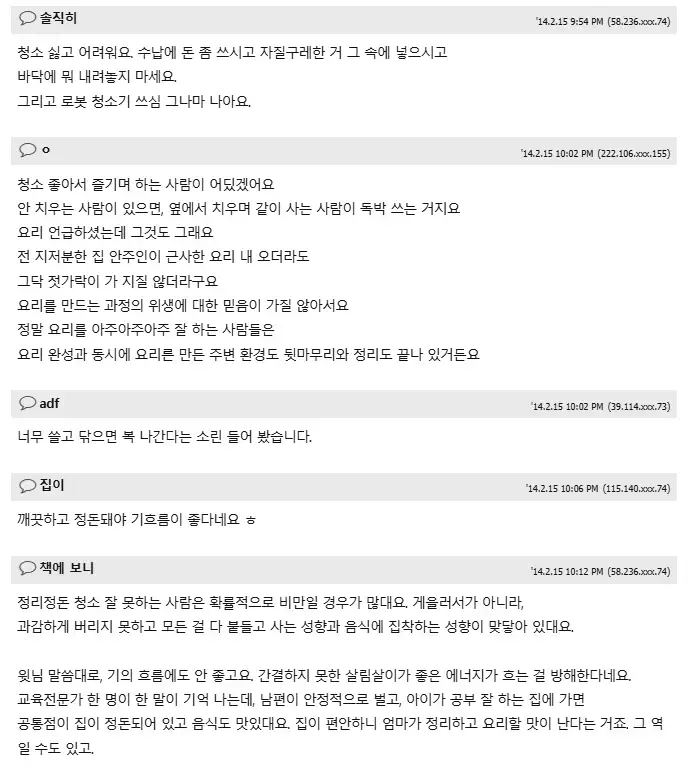 솔직히 '14.2.15 9:54 PM (58.236.xxx.74)

청소 싫고 어려워요. 수납에 돈 좀 쓰시고 자질구레한 거 그 속에 넣으시고
바닥에 뭐 내려놓지 마세요.
그리고 로봇 청소기 쓰심 그나마 나아요.

ㅇ '14.2.15 10:02 PM (222.106.xxx.155)

청소 좋아서 즐기며 하는 사람이 어딨겠어요
안 치우는 사람이 있으면, 옆에서 치우며 같이 사는 사람이 독박 쓰는 거지요
요리 언급하셨는데 그것도 그래요
전 지저분한 집 안주인이 근사한 요리 내 오더라도
그닥 젓가락이 가 지질 않더라구요
요리를 만드는 과정의 위생에 대한 믿음이 가질 않아서요
정말 요리를 아주아주아주 잘 하는 사람들은
요리 완성과 동시에 요리른 만든 주변 환경도 뒷마무리와 정리도 끝나 있거든요

adf '14.2.15 10:02 PM (39.114.xxx.73)

너무 쓸고 닦으면 복 나간다는 소린 들어 봤습니다.

집이 '14.2.15 10:06 PM (115.140.xxx.74)

깨끗하고 정돈돼야 기흐름이 좋다네요 ㅎ

책에 보니 '14.2.15 10:12 PM (58.236.xxx.74)

정리정돈 청소 잘 못하는 사람은 확률적으로 비만일 경우가 많대요. 게을러서가 아니라,
과감하게 버리지 못하고 모든 걸 다 붙들고 사는 성향과 음식에 집착하는 성향이 맞닿아 있대요.

윗님 말씀대로, 기의 흐름에도 안 좋고요. 간결하지 못한 살림살이가 좋은 에너지가 흐는 걸 방해한다네요.
교육전문가 한 명이 한 말이 기억 나는데, 남편이 안정적으로 벌고, 아이가 공부 잘 하는 집에 가면
공통점이 집이 정돈되어 있고 음식도 맛있대요. 집이 편안하니 엄마가 정리하고 요리할 맛이 난다는 거죠. 그 역일 수도 있고.